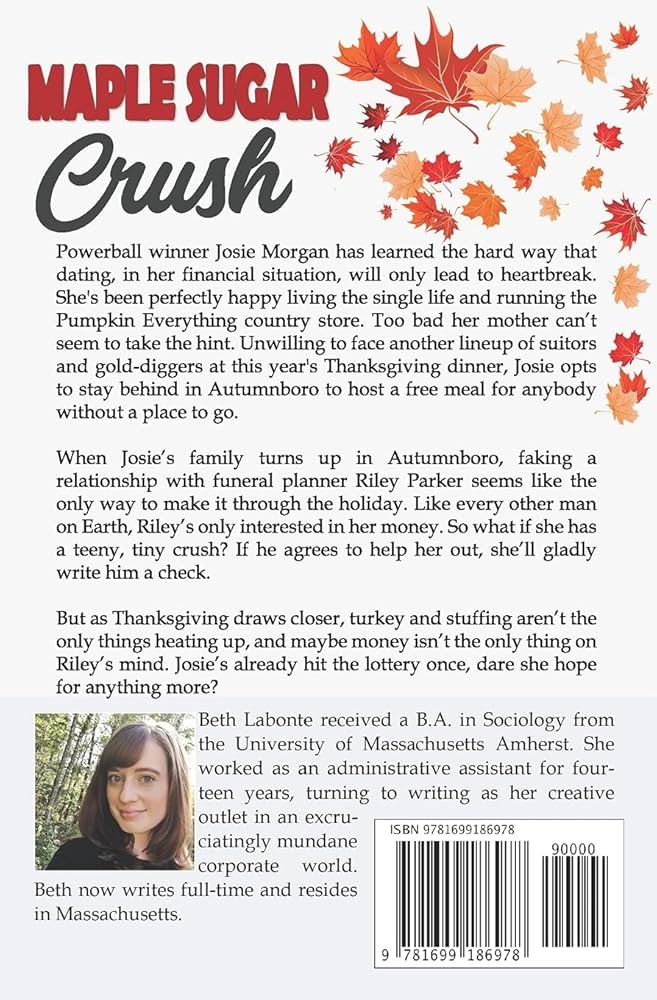 MAPLE SUGAR
Crush

Powerball winner Josie Morgan has learned the hard way that dating, in her financial situation, will only lead to heartbreak. She's been perfectly happy living the single life and running the Pumpkin Everything country store. Too bad her mother can't seem to take the hint. Unwilling to face another lineup of suitors and gold-diggers at this year's Thanksgiving dinner, Josie opts to stay behind in Autumnboro to host a free meal for anybody without a place to go.

When Josie's family turns up in Autumnboro, faking a relationship with funeral planner Riley Parker seems like the only way to make it through the holiday. Like every other man on Earth, Riley's only interested in her money. So what if she has a teeny, tiny crush? If he agrees to help her out, she'll gladly write him a check.

But as Thanksgiving draws closer, turkey and stuffing aren't the only things heating up, and maybe money isn't the only thing on Riley's mind. Josie's already hit the lottery once, dare she hope for anything more?

Beth Labonte received a B.A. in Sociology from the University of Massachusetts Amherst. She worked as an administrative assistant for fourteen years, turning to writing as her creative outlet in an excruciatingly mundane corporate world. Beth now writes full-time and resides in Massachusetts.

ISBN 9781699186978
90000
9 781699 186978